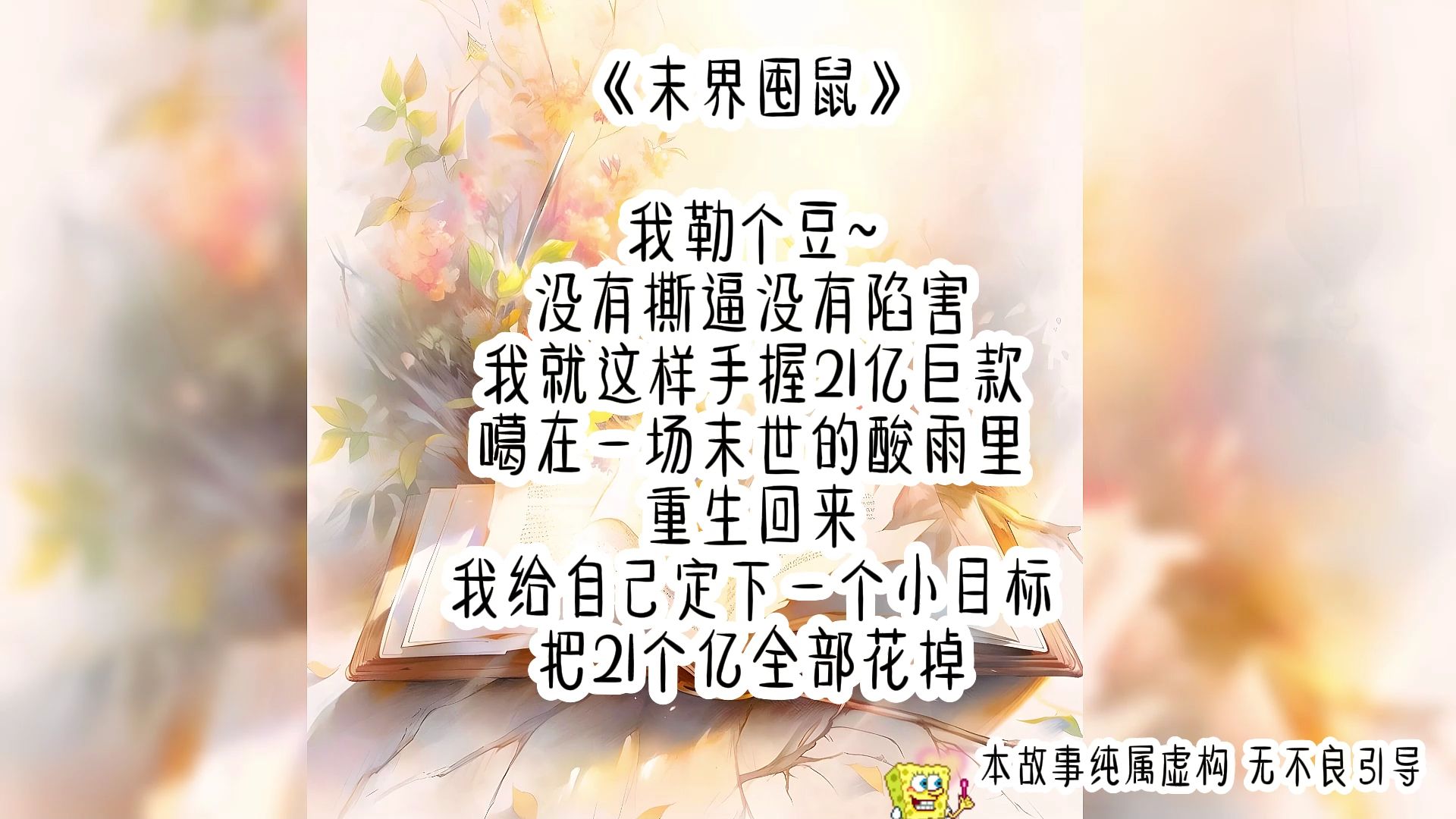 《末界囤鼠》

我勒个豆~
没有撕逼没有陷害
我就这样手握21亿巨款
噶在一场末世的酸雨里
重生回来
我给自己定下一个小目标
把21个亿全部花掉

本故事纯属虚构 无不良引导